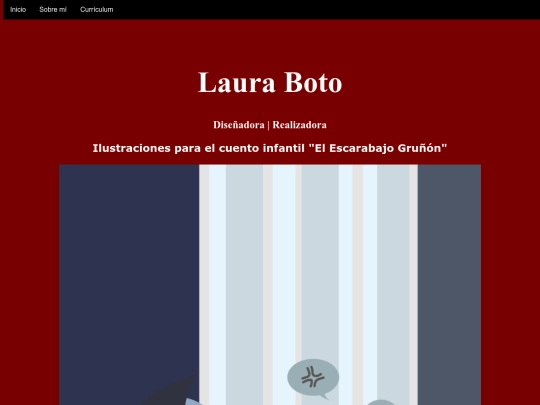 Inicio Sobre mí Curriculum

Laura Boto

Diseñadora | Realizadora

Ilustraciones para el cuento infantil "El Escarabajo Gruñón"